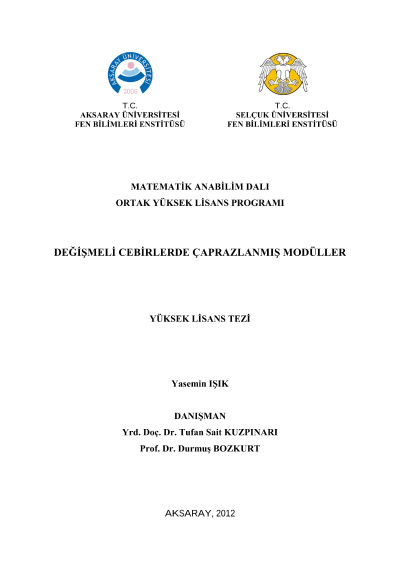 AKSARAY ÜNİVERSİTESİ
2006

T.C.
AKSARAY ÜNİVERSİTESİ
FEN BİLİMLERİ ENSTİTÜSÜ

T.C.
SELÇUK ÜNİVERSİTESİ
FEN BİLİMLERİ ENSTİTÜSÜ

MATEMATİK ANABİLİM DALI
ORTAK YÜKSEK LİSANS PROGRAMI

DEĞİŞMELİ CEBİRLERDE ÇAPRAZLANMIŞ MODÜLLER

YÜKSEK LİSANS TEZİ

Yasemin IŞIK

DANIŞMAN
Yrd. Doç. Dr. Tufan Sait KUZPINARI
Prof. Dr. Durmuş BOZKURT

AKSARAY, 2012